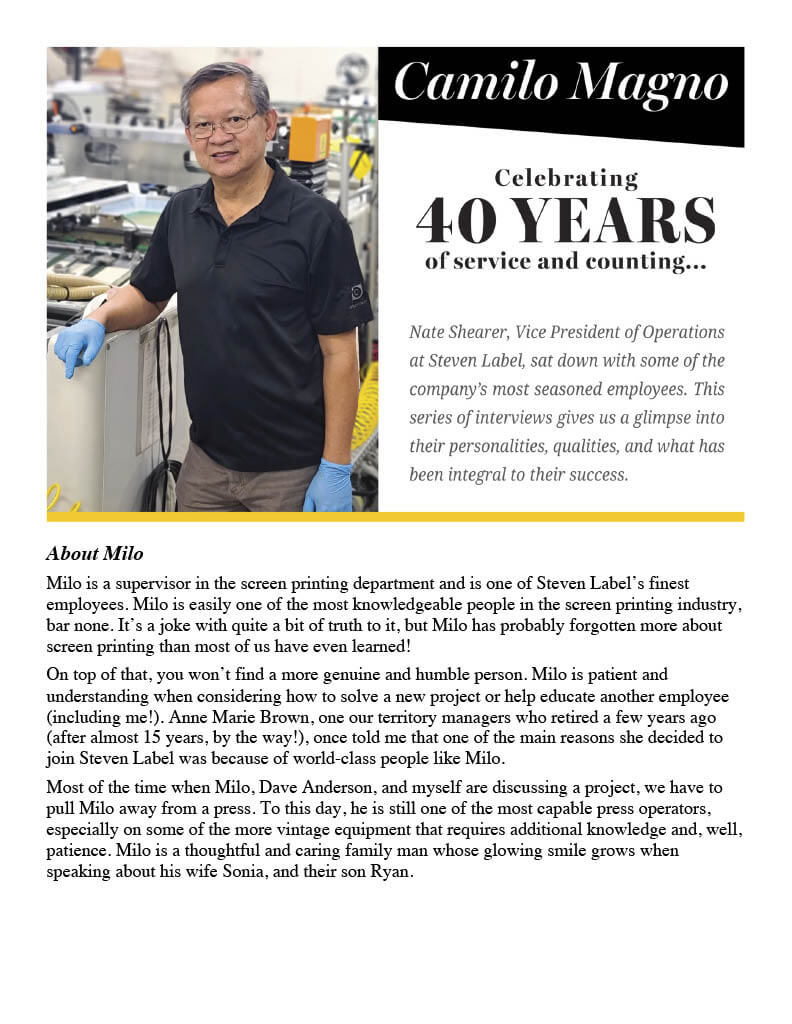 Camilo Magno

Celebrating
40 YEARS
of service and counting...

Nate Shearer, Vice President of Operations at Steven Label, sat down with some of the company's most seasoned employees. This series of interviews gives us a glimpse into their personalities, qualities, and what has been integral to their success.

About Milo

Milo is a supervisor in the screen printing department and is one of Steven Label's finest employees. Milo is easily one of the most knowledgeable people in the screen printing industry, bar none. It's a joke with quite a bit of truth to it, but Milo has probably forgotten more about screen printing than most of us have even learned!

On top of that, you won't find a more genuine and humble person. Milo is patient and understanding when considering how to solve a new project or help educate another employee (including me!). Anne Marie Brown, one our territory managers who retired a few years ago (after almost 15 years, by the way!), once told me that one of the main reasons she decided to join Steven Label was because of world-class people like Milo.

Most of the time when Milo, Dave Anderson, and myself are discussing a project, we have to pull Milo away from a press. To this day, he is still one of the most capable press operators, especially on some of the more vintage equipment that requires additional knowledge and, well, patience. Milo is a thoughtful and caring family man whose glowing smile grows when speaking about his wife Sonia, and their son Ryan.